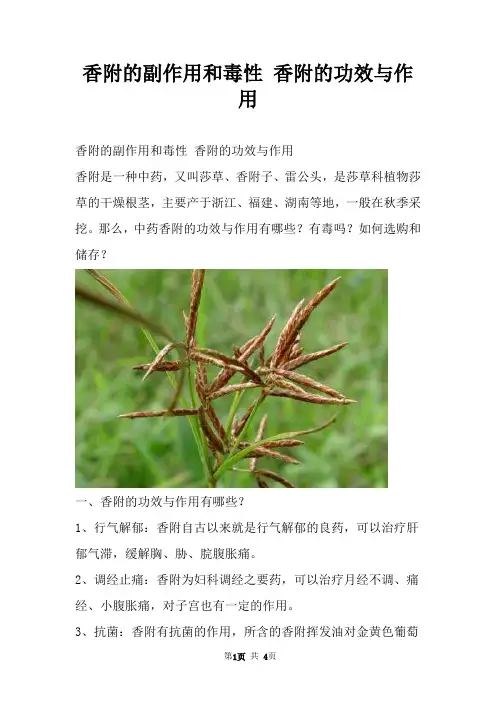 香附的副作用和毒性 香附的功效与作用

香附的副作用和毒性 香附的功效与作用

香附是一种中药，又叫莎草、香附子、雷公头，是莎草科植物莎草的干燥根茎，主要产于浙江、福建、湖南等地，一般在秋季采挖。那么，中药香附的功效与作用有哪些？有毒吗？如何选购和储存？

一、香附的功效与作用有哪些？

1、行气解郁：香附自古以来就是行气解郁的良药，可以治疗肝郁气滞，缓解胸、胁、脘腹胀痛。

2、调经止痛：香附为妇科调经之要药，可以治疗月经不调、痛经、小腹胀痛，对子宫也有一定的作用。

3、抗菌：香附有抗菌的作用，所含的香附挥发油对金黄色葡萄

第1页 共 4页